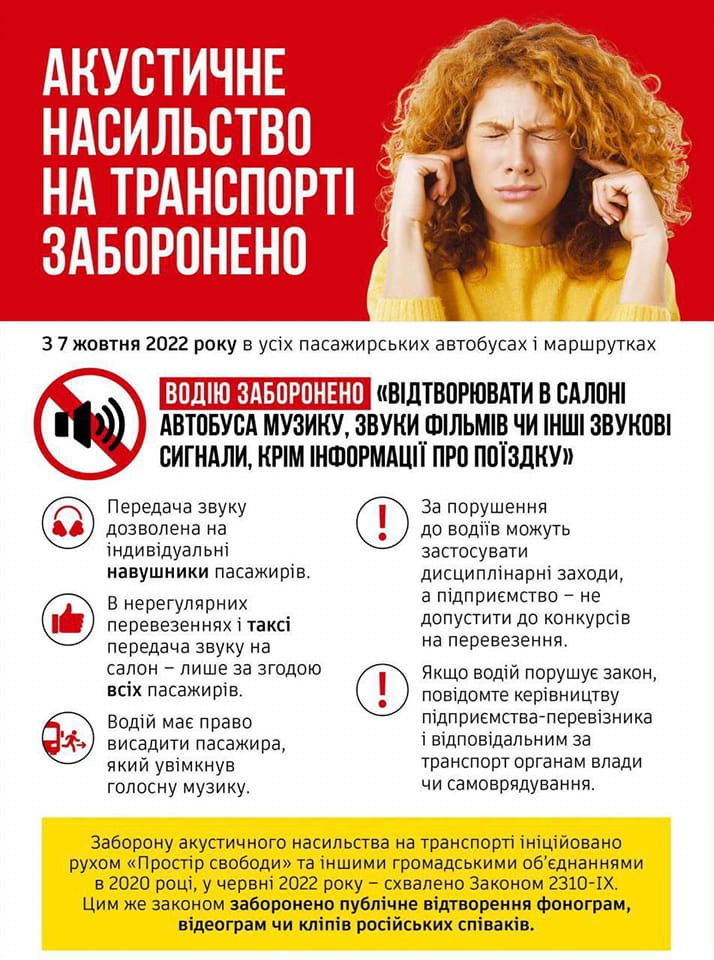 АКУСТИЧНЕ НАСИЛЬСТВО НА ТРАНСПОРТІ ЗАБОРОНЕНО

З 7 жовтня 2022 року в усіх пасажирських автобусах і маршрутках

ВОДІЮ ЗАБОРОНЕНО «ВІДТВОРЮВАТИ В САЛОНІ АВТОБУСА МУЗИКУ, ЗВУКИ ФІЛЬМІВ ЧИ ІНШІ ЗВУКОВІ СИГНАЛИ, КРІМ ІНФОРМАЦІЇ ПРО ПОЇЗДКУ»

Передача звуку дозволена на індивідуальні навушники пасажирів.

В нерегулярних перевезеннях і таксі передача звуку на салон – лише за згодою всіх пасажирів.

Водій має право висадити пасажира, який увімкнув голосну музику.

За порушення до водіїв можуть застосувати дисциплінарні заходи, а підприємство – не допустити до конкурсів на перевезення.

Якщо водій порушує закон, повідомте керівництву підприємства-перевізника і відповідальним за транспорт органам влади чи самоврядування.

Заборону акустичного насильства на транспорті ініційовано рухом «Простір свободи» та іншими громадськими об'єднаннями в 2020 році, у червні 2022 року – схвалено Законом 2310-IX. Цим же законом заборонено публічне відтворення фонограм, відеограм чи кліпів російських співаків.